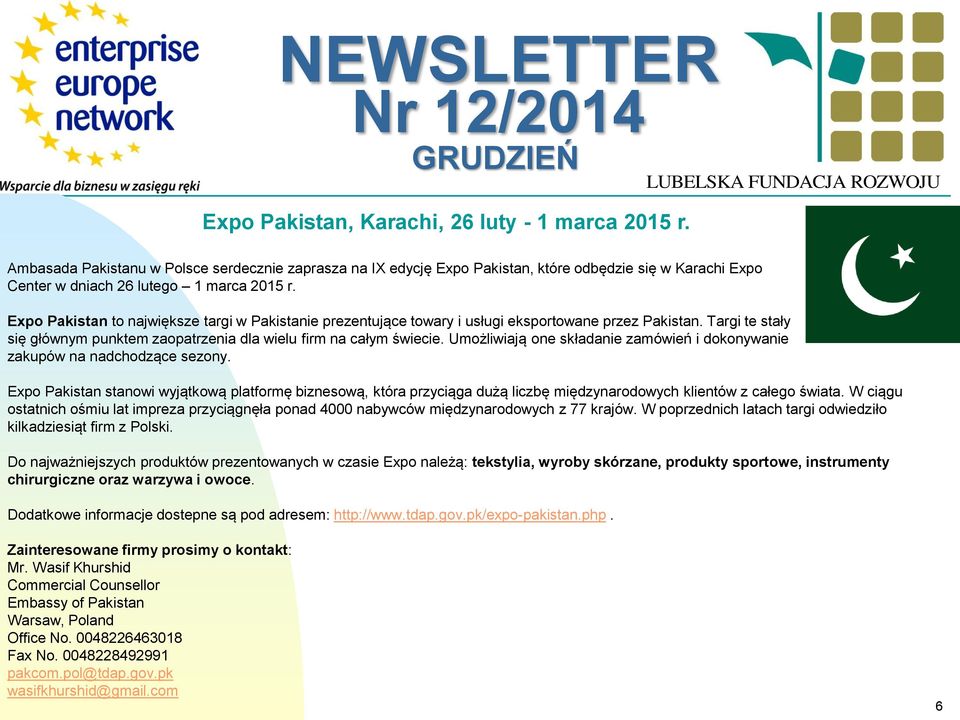 enterprise europe network

Wsparcie dla biznesu w zasięgu ręki

NEWSLETTER
Nr 12/2014
GRUDZIEŃ

LUBELSKA FUNDACJA ROZWOJU

Expo Pakistan, Karachi, 26 luty - 1 marca 2015 r.

Ambasada Pakistanu w Polsce serdecznie zaprasza na IX edycję Expo Pakistan, które odbędzie się w Karachi Expo Center w dniach 26 lutego – 1 marca 2015 r.

Expo Pakistan to największe targi w Pakistanie prezentujące towary i usługi eksportowane przez Pakistan. Targi te stały się głównym punktem zaopatrzenia dla wielu firm na całym świecie. Umożliwiają one składanie zamówień i dokonywanie zakupów na nadchodzące sezony.

Expo Pakistan stanowi wyjątkową platformę biznesową, która przyciąga dużą liczbę międzynarodowych klientów z całego świata. W ciągu ostatnich ośmiu lat impreza przyciągnęła ponad 4000 nabywców międzynarodowych z 77 krajów. W poprzednich latach targi odwiedziło kilkadziesiąt firm z Polski.

Do najważniejszych produktów prezentowanych w czasie Expo należą: tekstylia, wyroby skórzane, produkty sportowe, instrumenty chirurgiczne oraz warzywa i owoce.

Dodatkowe informacje dostepne są pod adresem: http://www.tdap.gov.pk/expo-pakistan.php .

Zainteresowane firmy prosimy o kontakt:
Mr. Wasif Khurshid
Commercial Counsellor
Embassy of Pakistan
Warsaw, Poland
Office No. 0048226463018
Fax No. 0048228492991
pakcom.pol@tdap.gov.pk
wasifkhurshid@gmail.com

6